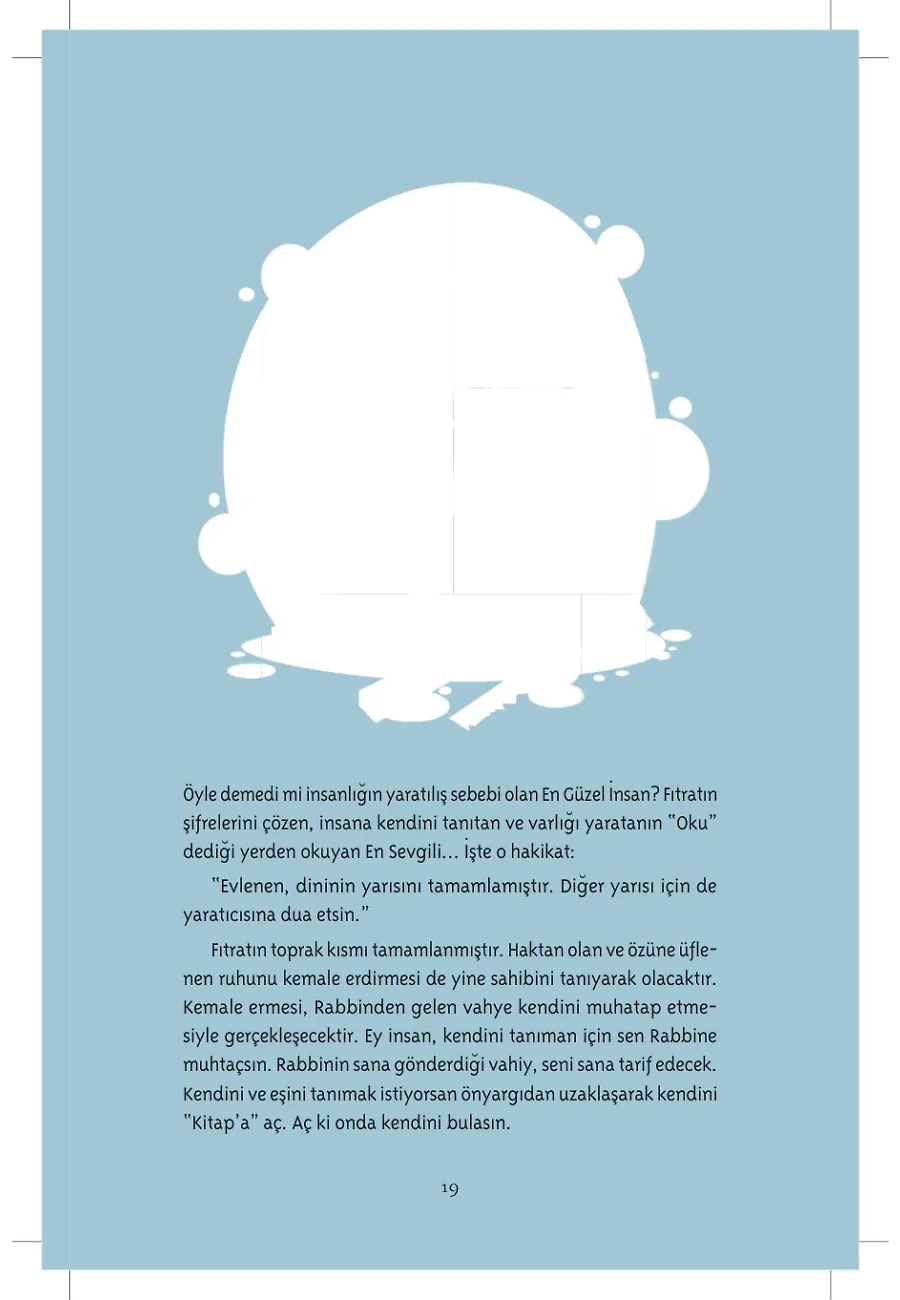 Öyle demedi mi insanlığın yaratılış sebebi olan En Güzel İnsan? Fıtratın şifrelerini çözen, insana kendini tanıtan ve varlığı yaratanın "Oku" dediği yerden okuyan En Sevgili... İşte o hakikat:

"Evlenen, dininin yarısını tamamlamıştır. Diğer yarısı için de yaratıcısına dua etsin."

Fıtratın toprak kısmı tamamlanmıştır. Haktan olan ve özüne üflenen ruhunu kemale erdirmesi de yine sahibini tanıyarak olacaktır. Kemale ermesi, Rabbinden gelen vahye kendini muhatap etmesiyle gerçekleşecektir. Ey insan, kendini tanıman için sen Rabbine muhtaçsın. Rabbinin sana gönderdiği vahiy, seni sana tarif edecek. Kendini ve eşini tanımak istiyorsan önyargıdan uzaklaşarak kendini "Kitap'a" aç. Aç ki onda kendini bulasın.

19